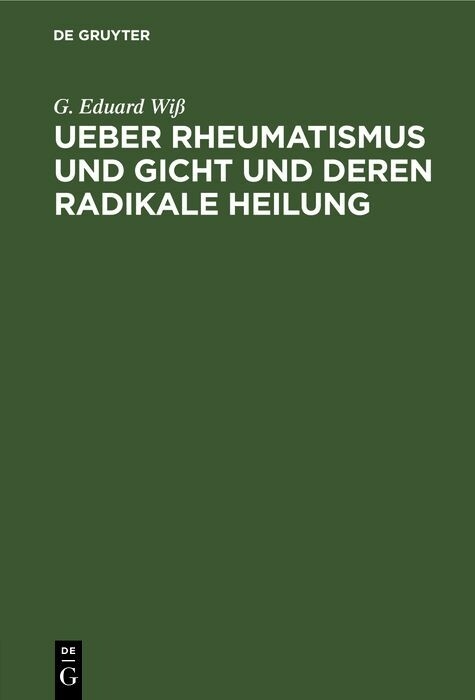 DE GRUYTER

G. Eduard Wiß

UEBER RHEUMATISMUS UND GICHT UND DEREN RADIKALE HEILUNG

DE
G